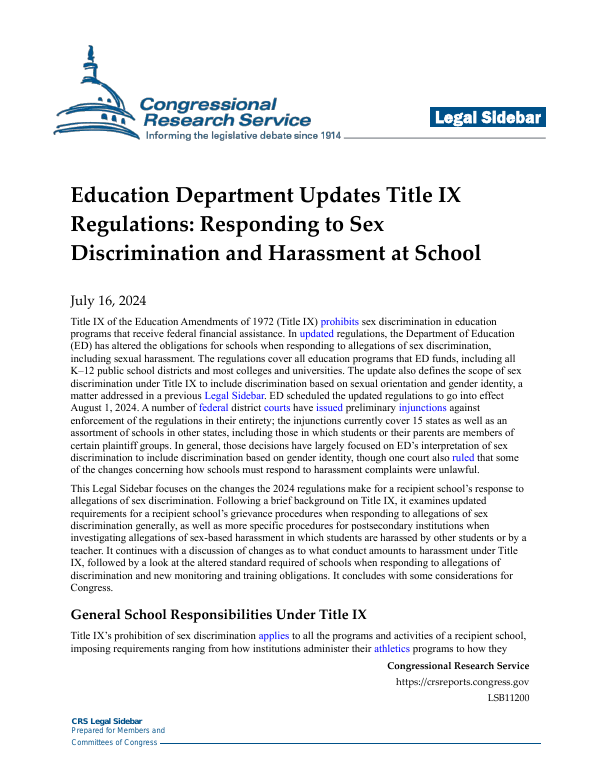 Congressional Research Service
Informing the legislative debate since 1914

Legal Sidebar

Education Department Updates Title IX Regulations: Responding to Sex Discrimination and Harassment at School

July 16, 2024

Title IX of the Education Amendments of 1972 (Title IX) prohibits sex discrimination in education programs that receive federal financial assistance. In updated regulations, the Department of Education (ED) has altered the obligations for schools when responding to allegations of sex discrimination, including sexual harassment. The regulations cover all education programs that ED funds, including all K–12 public school districts and most colleges and universities. The update also defines the scope of sex discrimination under Title IX to include discrimination based on sexual orientation and gender identity, a matter addressed in a previous Legal Sidebar. ED scheduled the updated regulations to go into effect August 1, 2024. A number of federal district courts have issued preliminary injunctions against enforcement of the regulations in their entirety; the injunctions currently cover 15 states as well as an assortment of schools in other states, including those in which students or their parents are members of certain plaintiff groups. In general, those decisions have largely focused on ED's interpretation of sex discrimination to include discrimination based on gender identity, though one court also ruled that some of the changes concerning how schools must respond to harassment complaints were unlawful.

This Legal Sidebar focuses on the changes the 2024 regulations make for a recipient school's response to allegations of sex discrimination. Following a brief background on Title IX, it examines updated requirements for a recipient school's grievance procedures when responding to allegations of sex discrimination generally, as well as more specific procedures for postsecondary institutions when investigating allegations of sex-based harassment in which students are harassed by other students or by a teacher. It continues with a discussion of changes as to what conduct amounts to harassment under Title IX, followed by a look at the altered standard required of schools when responding to allegations of discrimination and new monitoring and training obligations. It concludes with some considerations for Congress.

General School Responsibilities Under Title IX

Title IX's prohibition of sex discrimination applies to all the programs and activities of a recipient school, imposing requirements ranging from how institutions administer their athletics programs to how they

Congressional Research Service
https://crsreports.congress.gov
LSB11200

CRS Legal Sidebar
Prepared for Members and
Committees of Congress